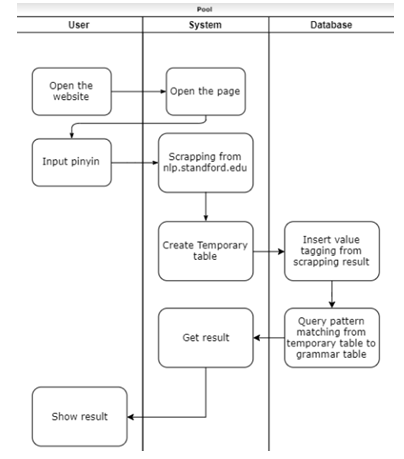 Pool

User

System

Database

Open the website

Open the page

Input pinyin

Scrapping from nlp.standford.edu

Create Temporary table

Insert value tagging from scrapping result

Query pattern matching from temporary table to grammar table

Get result

Show result